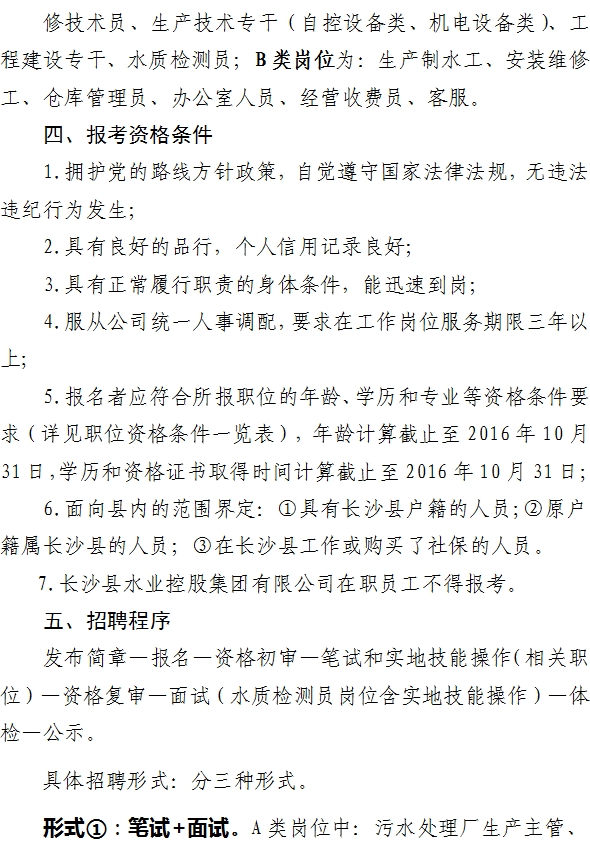 修技术员、生产技术专干（自控设备类、机电设备类）、工程建设专干、水质检测员；B类岗位为：生产制水工、安装维修工、仓库管理员、办公室人员、经营收费员、客服。

四、报考资格条件

1.拥护党的路线方针政策，自觉遵守国家法律法规，无违法违纪行为发生；

2.具有良好的品行，个人信用记录良好；

3.具有正常履行职责的身体条件，能迅速到岗；

4.服从公司统一人事调配，要求在工作岗位服务期限三年以上；

5.报名者应符合所报职位的年龄、学历和专业等资格条件要求（详见职位资格条件一览表），年龄计算截止至2016年10月31日，学历和资格证书取得时间计算截止至2016年10月31日；

6.面向县内的范围界定：①具有长沙县户籍的人员；②原户籍属长沙县的人员；③在长沙县工作或购买了社保的人员。

7.长沙县水业控股集团有限公司在职员工不得报考。

五、招聘程序

发布简章—报名—资格初审—笔试和实地技能操作（相关职位）—资格复审—面试（水质检测员岗位含实地技能操作）—体检—公示。

具体招聘形式：分三种形式。

形式①：笔试+面试。A类岗位中：污水处理厂生产主管、